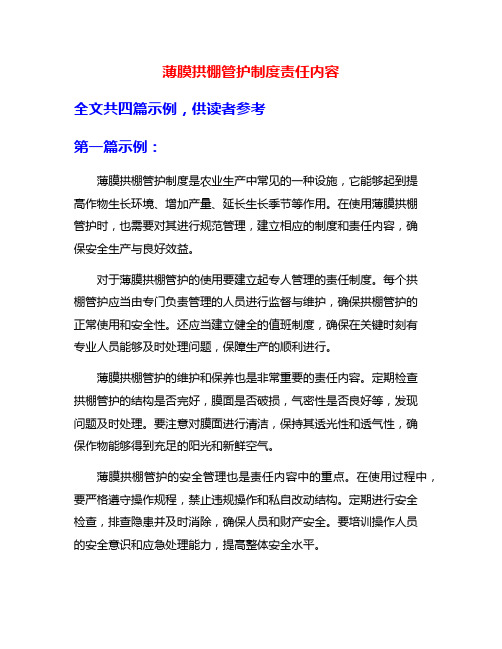 薄膜拱棚管护制度责任内容

全文共四篇示例，供读者参考

第一篇示例：

薄膜拱棚管护制度是农业生产中常见的一种设施，它能够起到提高作物生长环境、增加产量、延长生长季节等作用。在使用薄膜拱棚管护时，也需要对其进行规范管理，建立相应的制度和责任内容，确保安全生产与良好效益。

对于薄膜拱棚管护的使用要建立起专人管理的责任制度。每个拱棚管护应当由专门负责管理的人员进行监督与维护，确保拱棚管护的正常使用和安全性。还应当建立健全的值班制度，确保在关键时刻有专业人员能够及时处理问题，保障生产的顺利进行。

薄膜拱棚管护的维护和保养也是非常重要的责任内容。定期检查拱棚管护的结构是否完好，膜面是否破损，气密性是否良好等，发现问题及时处理。要注意对膜面进行清洁，保持其透光性和透气性，确保作物能够得到充足的阳光和新鲜空气。

薄膜拱棚管护的安全管理也是责任内容中的重点。在使用过程中，要严格遵守操作规程，禁止违规操作和私自改动结构。定期进行安全检查，排查隐患并及时消除，确保人员和财产安全。要培训操作人员的安全意识和应急处理能力，提高整体安全水平。